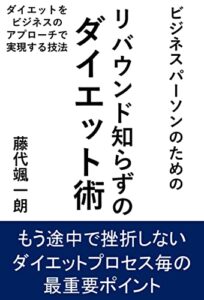 ビジネスパーソンのための
リバウンド知らずの
ダイエット術

ダイエットを
ビジネスの
アプローチで
実現する技法

藤代颯一朗

もう途中で挫折しない
ダイエットプロセス毎の
最重要ポイント